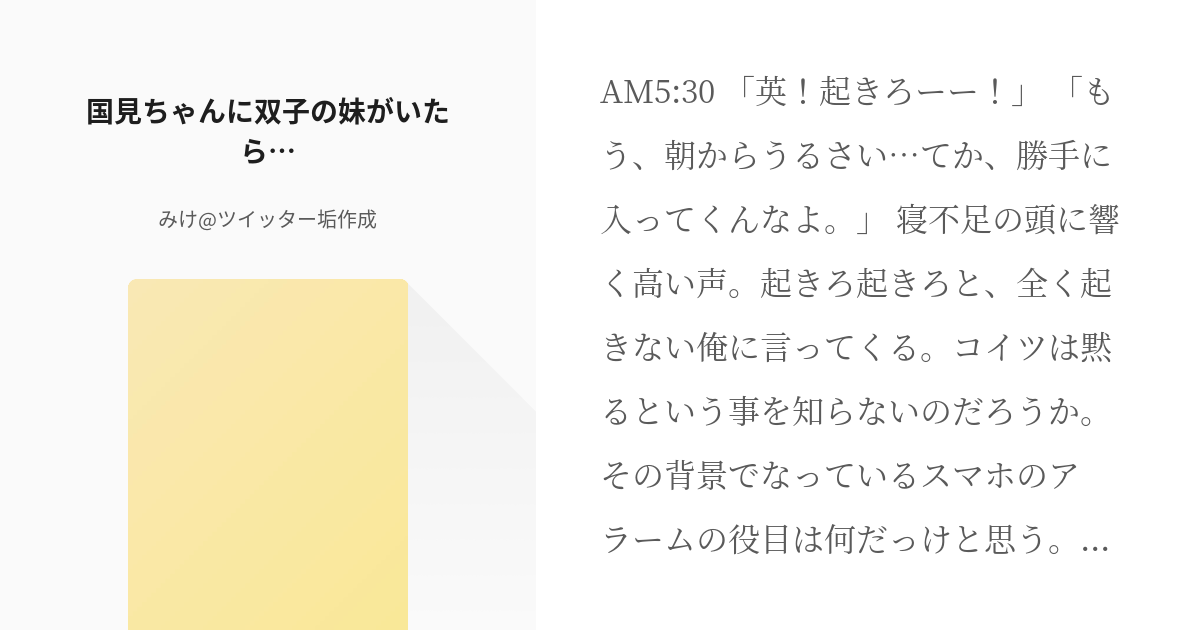 国見ちゃんに双子の妹がいたら…

みけ@ツイッター垢作成

AM5:30 「英！起きろーー！」 「もう、朝からうるさい…てか、勝手に入ってくんなよ。」 寝不足の頭に響く高い声。起きろ起きろと、全く起きない俺に言ってくる。コイツは黙るという事を知らないのだろうか。その背景でなっているスマホのアラームの役目は何だっけと思う。…